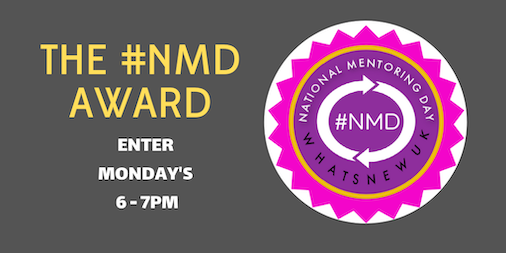 THE #NMD AWARD

ENTER

MONDAY'S

6 - 7PM

NATIONAL MENTORING DAY

#NMD

WHATSNEWUK